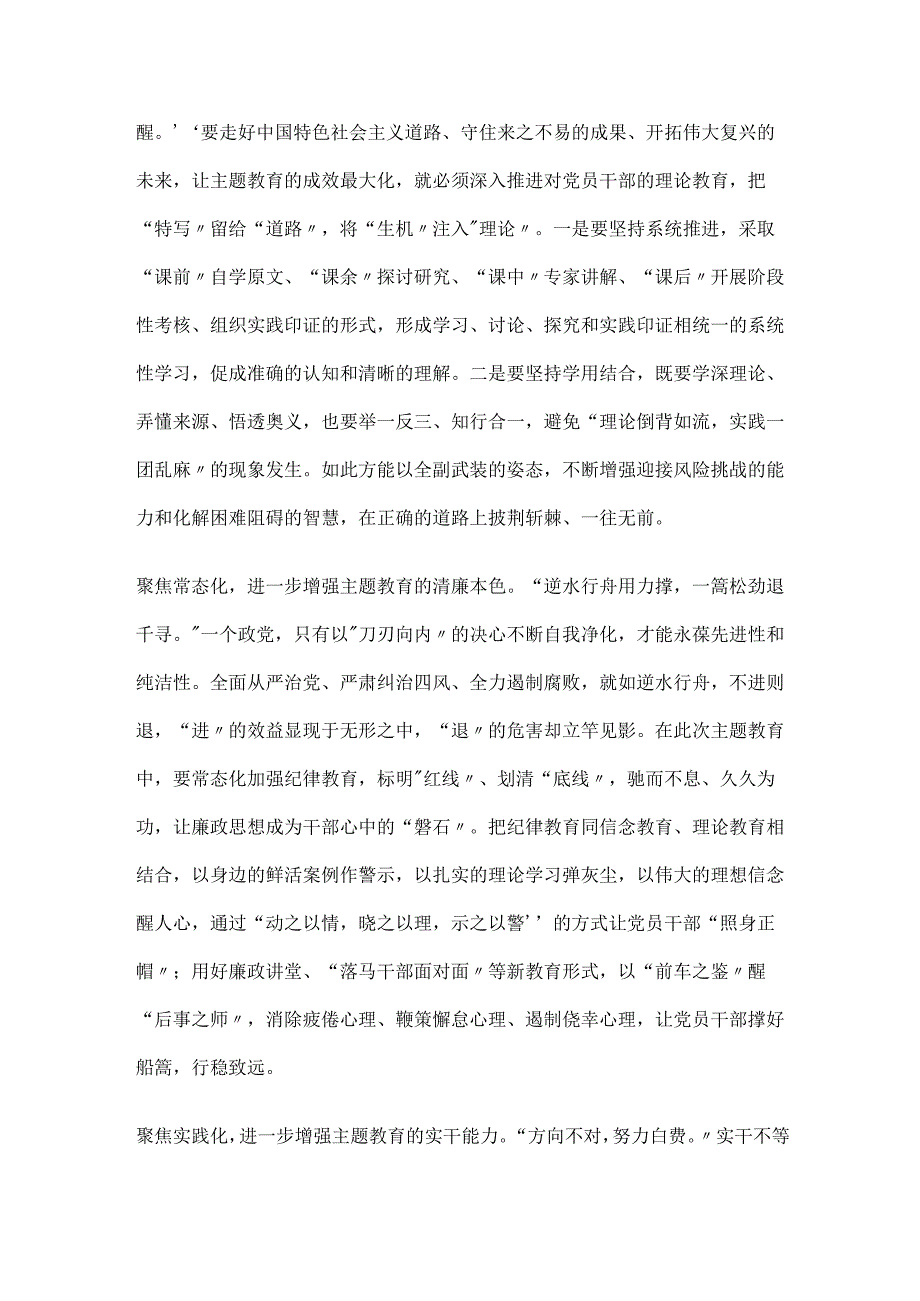 醒。’‘要走好中国特色社会主义道路、守住来之不易的成果、开拓伟大复兴的未来，让主题教育的成效最大化，就必须深入推进对党员干部的理论教育，把“特写〃留给“道路〃，将“生机〃注入"理论〃。一是要坚持系统推进，采取“课前〃自学原文、“课余〃探讨研究、“课中〃专家讲解、“课后〃开展阶段性考核、组织实践印证的形式，形成学习、讨论、探究和实践印证相统一的系统性学习，促成准确的认知和清晰的理解。二是要坚持学用结合，既要学深理论、弄懂来源、悟透奥义，也要举一反三、知行合一，避免“理论倒背如流，实践一团乱麻〃的现象发生。如此方能以全副武装的姿态，不断增强迎接风险挑战的能力和化解困难阻碍的智慧，在正确的道路上披荆斩棘、一往无前。

聚焦常态化，进一步增强主题教育的清廉本色。“逆水行舟用力撑，一篙松劲退千寻。"一个政党，只有以"刀刃向内〃的决心不断自我净化，才能永葆先进性和纯洁性。全面从严治党、严肃纠治四风、全力遏制腐败，就如逆水行舟，不进则退，“进〃的效益显现于无形之中，“退〃的危害却立竿见影。在此次主题教育中，要常态化加强纪律教育，标明"红线〃、划清“底线〃，驰而不息、久久为功，让廉政思想成为干部心中的“磐石〃。把纪律教育同信念教育、理论教育相结合，以身边的鲜活案例作警示，以扎实的理论学习弹灰尘，以伟大的理想信念醒人心，通过“动之以情，晓之以理，示之以警’’的方式让党员干部“照身正帽〃；用好廉政讲堂、“落马干部面对面〃等新教育形式，以“前车之鉴〃醒“后事之师〃，消除疲倦心理、鞭策懈怠心理、遏制侥幸心理，让党员干部撑好船篙，行稳致远。

聚焦实践化，进一步增强主题教育的实干能力。“方向不对，努力白费。〃实干不等